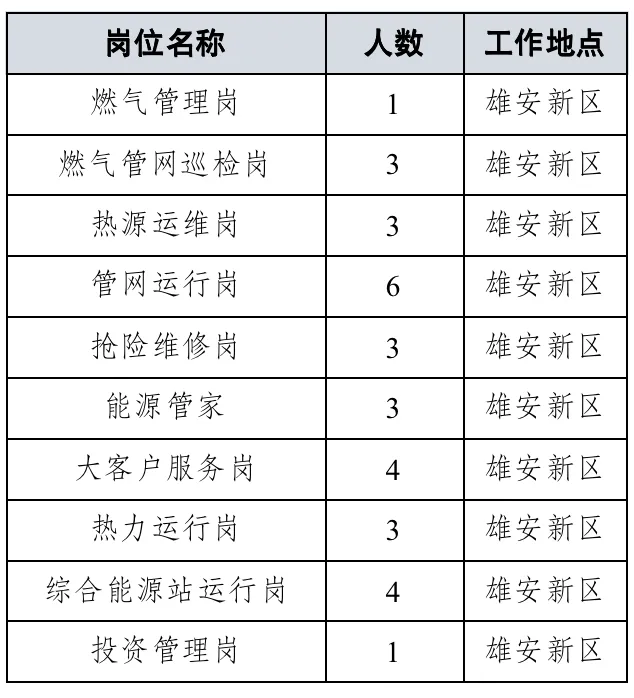 | 岗位名称 | 人数 | 工作地点 |
|---|---|---|
| 燃气管理岗 | 1 | 雄安新区 |
| 燃气管网巡检岗 | 3 | 雄安新区 |
| 热源运维岗 | 3 | 雄安新区 |
| 管网运行岗 | 6 | 雄安新区 |
| 抢险维修岗 | 3 | 雄安新区 |
| 能源管家 | 3 | 雄安新区 |
| 大客户服务岗 | 4 | 雄安新区 |
| 热力运行岗 | 3 | 雄安新区 |
| 综合能源站运行岗 | 4 | 雄安新区 |
| 投资管理岗 | 1 | 雄安新区 |